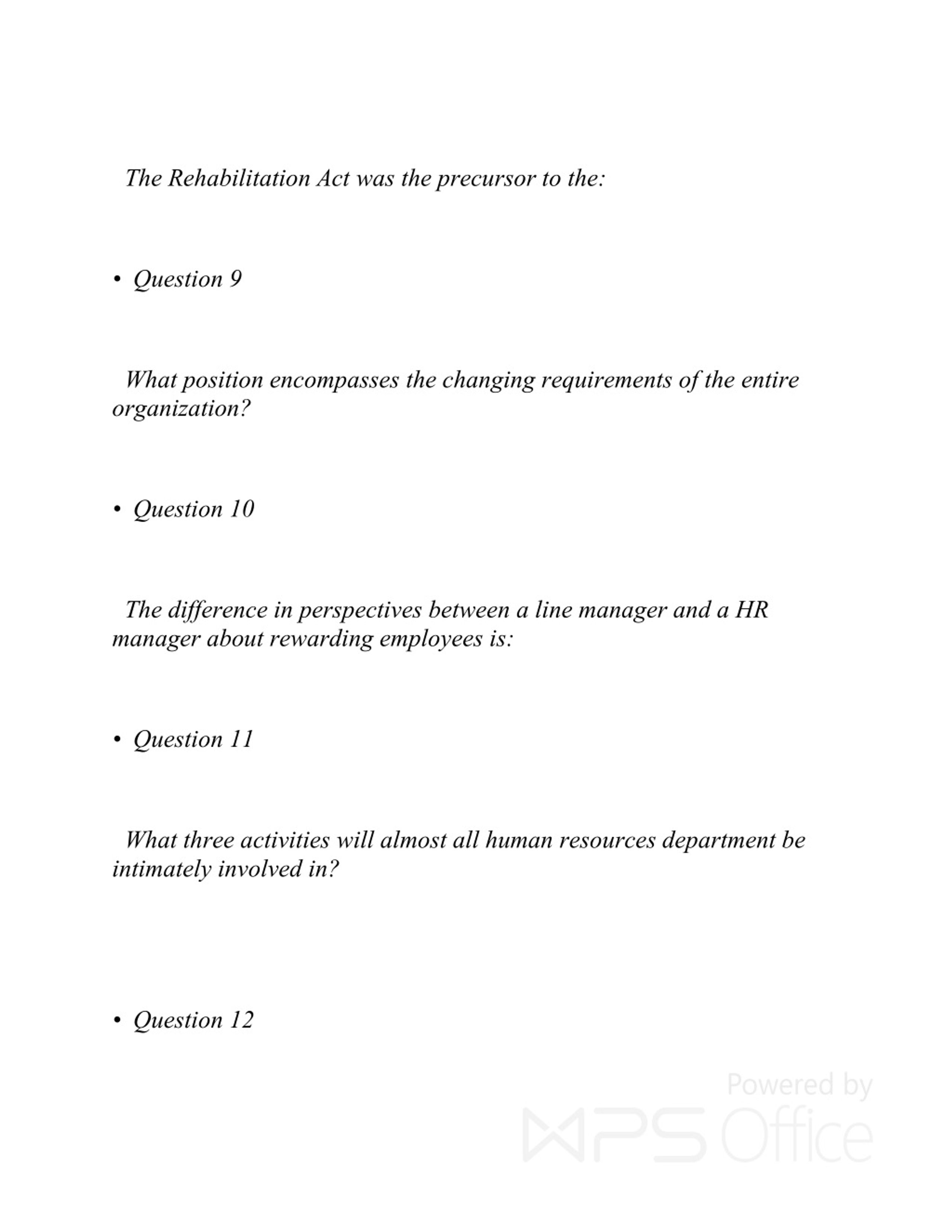 The Rehabilitation Act was the precursor to the:

• Question 9

What position encompasses the changing requirements of the entire organization?

• Question 10

The difference in perspectives between a line manager and a HR manager about rewarding employees is:

• Question 11

What three activities will almost all human resources department be intimately involved in?

• Question 12

Powered by WPS Office